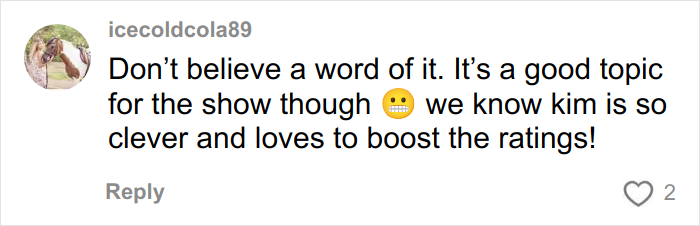 icecoldcola89

Don’t believe a word of it. It’s a good topic for the show though 😬 we know kim is so clever and loves to boost the ratings!

Reply

2